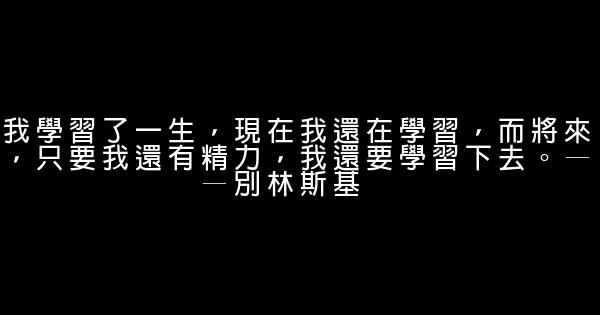 我學習了一生，現在我還在學習，而將來，只要我還有精力，我還要學習下去。——別林斯基